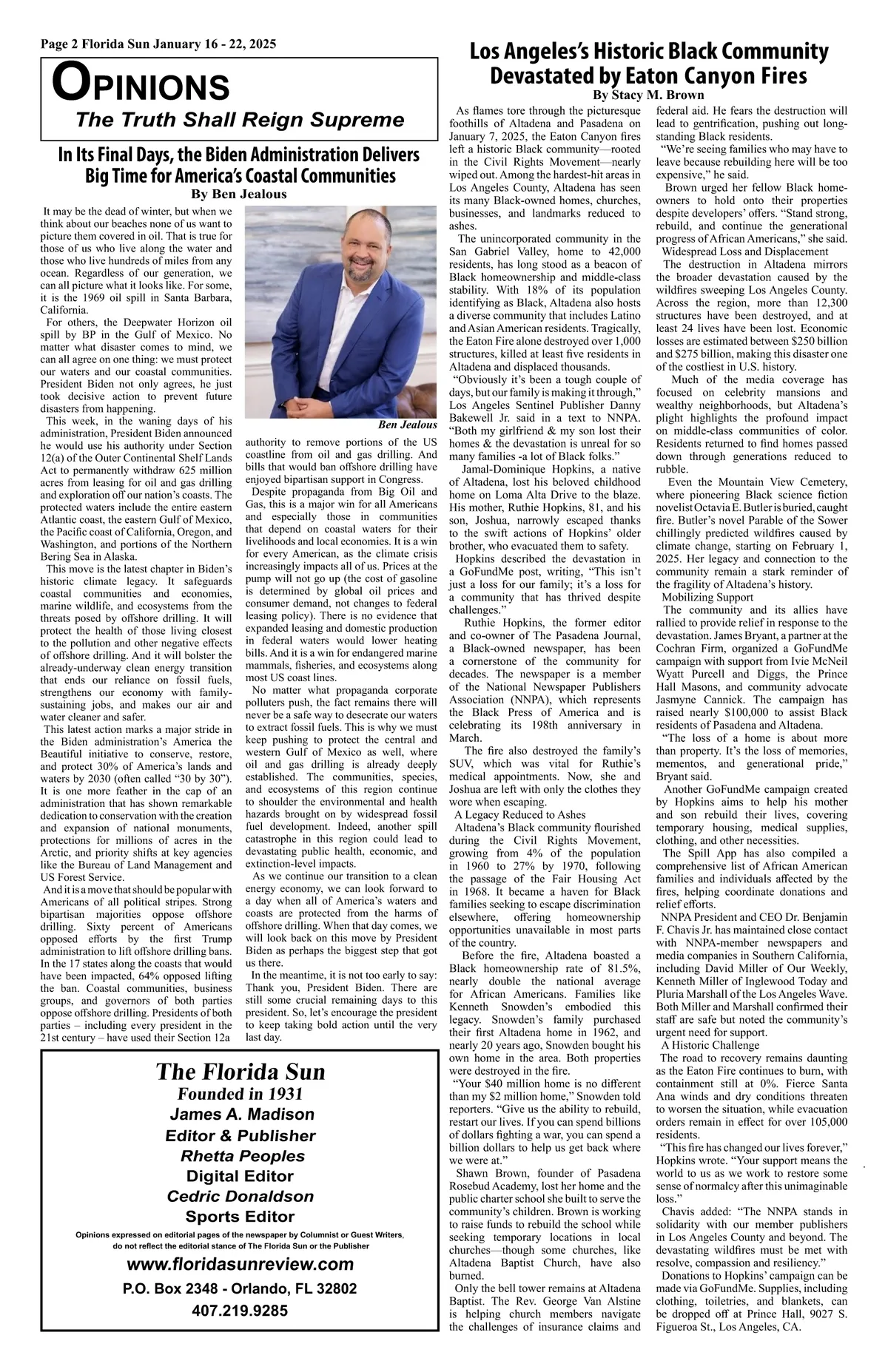 Page 2 Florida Sun January 16 - 22, 2025

OPINIONS
The Truth Shall Reign Supreme

In Its Final Days, the Biden Administration Delivers Big Time for America's Coastal Communities
By Ben Jealous

It may be the dead of winter, but when we think about our beaches none of us want to picture them covered in oil. That is true for those of us who live along the water and those who live hundreds of miles from any ocean. Regardless of our generation, we can all picture what it looks like. For some, it is the 1969 oil spill in Santa Barbara, California.

For others, the Deepwater Horizon oil spill by BP in the Gulf of Mexico. No matter what disaster comes to mind, we can all agree on one thing: we must protect our waters and our coastal communities. President Biden not only agrees, he just took decisive action to prevent future disasters from happening.

This week, in the waning days of his administration, President Biden announced he would use his authority under Section 12(a) of the Outer Continental Shelf Lands Act to permanently withdraw 625 million acres from leasing for oil and gas drilling and exploration off our nation's coasts. The protected waters include the entire eastern Atlantic coast, the eastern Gulf of Mexico, the Pacific coast of California, Oregon, and Washington, and portions of the Northern Bering Sea in Alaska.

This move is the latest chapter in Biden's historic climate legacy. It safeguards coastal communities and economies, marine wildlife, and ecosystems from the threats posed by offshore drilling. It will protect the health of those living closest to the pollution and other negative effects of offshore drilling. And it will bolster the already-underway clean energy transition that ends our reliance on fossil fuels, strengthens our economy with family-sustaining jobs, and makes our air and water cleaner and safer.

This latest action marks a major stride in the Biden administration's America the Beautiful initiative to conserve, restore, and protect 30% of America's lands and waters by 2030 (often called "30 by 30"). It is one more feather in the cap of an administration that has shown remarkable dedication to conservation with the creation and expansion of national monuments, protections for millions of acres in the Arctic, and priority shifts at key agencies like the Bureau of Land Management and US Forest Service.

And it is a move that should be popular with Americans of all political stripes. Strong bipartisan majorities oppose offshore drilling. Sixty percent of Americans opposed efforts by the first Trump administration to lift offshore drilling bans. In the 17 states along the coasts that would have been impacted, 64% opposed lifting the ban. Coastal communities, business groups, and governors of both parties oppose offshore drilling. Presidents of both parties – including every president in the 21st century – have used their Section 12a

Ben Jealous

authority to remove portions of the US coastline from oil and gas drilling. And bills that would ban offshore drilling have enjoyed bipartisan support in Congress.

Despite propaganda from Big Oil and Gas, this is a major win for all Americans and especially those in communities that depend on coastal waters for their livelihoods and local economies. It is a win for every American, as the climate crisis increasingly impacts all of us. Prices at the pump will not go up (the cost of gasoline is determined by global oil prices and consumer demand, not changes to federal leasing policy). There is no evidence that expanded leasing and domestic production in federal waters would lower heating bills. And it is a win for endangered marine mammals, fisheries, and ecosystems along most US coast lines.

No matter what propaganda corporate polluters push, the fact remains there will never be a safe way to desecrate our waters to extract fossil fuels. This is why we must keep pushing to protect the central and western Gulf of Mexico as well, where oil and gas drilling is already deeply established. The communities, species, and ecosystems of this region continue to shoulder the environmental and health hazards brought on by widespread fossil fuel development. Indeed, another spill catastrophe in this region could lead to devastating public health, economic, and extinction-level impacts.

As we continue our transition to a clean energy economy, we can look forward to a day when all of America's waters and coasts are protected from the harms of offshore drilling. When that day comes, we will look back on this move by President Biden as perhaps the biggest step that got us there.

In the meantime, it is not too early to say: Thank you, President Biden. There are still some crucial remaining days to this president. So, let's encourage the president to keep taking bold action until the very last day.

The Florida Sun
Founded in 1931
James A. Madison
Editor & Publisher
Rhetta Peoples
Digital Editor
Cedric Donaldson
Sports Editor
Opinions expressed on editorial pages of the newspaper by Columnist or Guest Writers, do not reflect the editorial stance of The Florida Sun or the Publisher
www.floridasunreview.com
P.O. Box 2348 - Orlando, FL 32802
407.219.9285

Los Angeles's Historic Black Community Devastated by Eaton Canyon Fires
By Stacy M. Brown

As flames tore through the picturesque foothills of Altadena and Pasadena on January 7, 2025, the Eaton Canyon fires left a historic Black community—rooted in the Civil Rights Movement—nearly wiped out. Among the hardest-hit areas in Los Angeles County, Altadena has seen its many Black-owned homes, churches, businesses, and landmarks reduced to ashes.

The unincorporated community in the San Gabriel Valley, home to 42,000 residents, has long stood as a beacon of Black homeownership and middle-class stability. With 18% of its population identifying as Black, Altadena also hosts a diverse community that includes Latino and Asian American residents. Tragically, the Eaton Fire alone destroyed over 1,000 structures, killed at least five residents in Altadena and displaced thousands.

"Obviously it's been a tough couple of days, but our family is making it through," Los Angeles Sentinel Publisher Danny Bakewell Jr. said in a text to NNPA. "Both my girlfriend & my son lost their homes & the devastation is unreal for so many families -a lot of Black folks."

Jamal-Dominique Hopkins, a native of Altadena, lost his beloved childhood home on Loma Alta Drive to the blaze. His mother, Ruthie Hopkins, 81, and his son, Joshua, narrowly escaped thanks to the swift actions of Hopkins' older brother, who evacuated them to safety.

Hopkins described the devastation in a GoFundMe post, writing, "This isn't just a loss for our family; it's a loss for a community that has thrived despite challenges."

Ruthie Hopkins, the former editor and co-owner of The Pasadena Journal, a Black-owned newspaper, has been a cornerstone of the community for decades. The newspaper is a member of the National Newspaper Publishers Association (NNPA), which represents the Black Press of America and is celebrating its 198th anniversary in March.

The fire also destroyed the family's SUV, which was vital for Ruthie's medical appointments. Now, she and Joshua are left with only the clothes they wore when escaping.

A Legacy Reduced to Ashes
Altadena's Black community flourished during the Civil Rights Movement, growing from 4% of the population in 1960 to 27% by 1970, following the passage of the Fair Housing Act in 1968. It became a haven for Black families seeking to escape discrimination elsewhere, offering homeownership opportunities unavailable in most parts of the country.

Before the fire, Altadena boasted a Black homeownership rate of 81.5%, nearly double the national average for African Americans. Families like Kenneth Snowden's embodied this legacy. Snowden's family purchased their first Altadena home in 1962, and nearly 20 years ago, Snowden bought his own home in the area. Both properties were destroyed in the fire.

"Your $40 million home is no different than my $2 million home," Snowden told reporters. "Give us the ability to rebuild, restart our lives. If you can spend billions of dollars fighting a war, you can spend a billion dollars to help us get back where we were at."

Shawn Brown, founder of Pasadena Rosebud Academy, lost her home and the public charter school she built to serve the community's children. Brown is working to raise funds to rebuild the school while seeking temporary locations in local churches—though some churches, like Altadena Baptist Church, have also burned.

Only the bell tower remains at Altadena Baptist. The Rev. George Van Alstine is helping church members navigate the challenges of insurance claims and federal aid. He fears the destruction will lead to gentrification, pushing out long-standing Black residents.

"We're seeing families who may have to leave because rebuilding here will be too expensive," he said.

Brown urged her fellow Black homeowners to hold onto their properties despite developers' offers. "Stand strong, rebuild, and continue the generational progress of African Americans," she said.

Widespread Loss and Displacement
The destruction in Altadena mirrors the broader devastation caused by the wildfires sweeping Los Angeles County. Across the region, more than 12,300 structures have been destroyed, and at least 24 lives have been lost. Economic losses are estimated between $250 billion and $275 billion, making this disaster one of the costliest in U.S. history.

Much of the media coverage has focused on celebrity mansions and wealthy neighborhoods, but Altadena's plight highlights the profound impact on middle-class communities of color. Residents returned to find homes passed down through generations reduced to rubble.

Even the Mountain View Cemetery, where pioneering Black science fiction novelist Octavia E. Butler is buried, caught fire. Butler's novel Parable of the Sower chillingly predicted wildfires caused by climate change, starting on February 1, 2025. Her legacy and connection to the community remain a stark reminder of the fragility of Altadena's history.

Mobilizing Support
The community and its allies have rallied to provide relief in response to the devastation. James Bryant, a partner at the Cochran Firm, organized a GoFundMe campaign with support from Ivie McNeil Wyatt Purcell and Diggs, the Prince Hall Masons, and community advocate Jasmyne Cannick. The campaign has raised nearly $100,000 to assist Black residents of Pasadena and Altadena.

"The loss of a home is about more than property. It's the loss of memories, mementos, and generational pride," Bryant said.

Another GoFundMe campaign created by Hopkins aims to help his mother and son rebuild their lives, covering temporary housing, medical supplies, clothing, and other necessities.

The Spill App has also compiled a comprehensive list of African American families and individuals affected by the fires, helping coordinate donations and relief efforts.

NNPA President and CEO Dr. Benjamin F. Chavis Jr. has maintained close contact with NNPA-member newspapers and media companies in Southern California, including David Miller of Our Weekly, Kenneth Miller of Inglewood Today and Pluria Marshall of the Los Angeles Wave. Both Miller and Marshall confirmed their staff are safe but noted the community's urgent need for support.

A Historic Challenge
The road to recovery remains daunting as the Eaton Fire continues to burn, with containment still at 0%. Fierce Santa Ana winds and dry conditions threaten to worsen the situation, while evacuation orders remain in effect for over 105,000 residents.

"This fire has changed our lives forever," Hopkins wrote. "Your support means the world to us as we work to restore some sense of normalcy after this unimaginable loss."

Chavis added: "The NNPA stands in solidarity with our member publishers in Los Angeles County and beyond. The devastating wildfires must be met with resolve, compassion and resiliency."

Donations to Hopkins' campaign can be made via GoFundMe. Supplies, including clothing, toiletries, and blankets, can be dropped off at Prince Hall, 9027 S. Figueroa St., Los Angeles, CA.